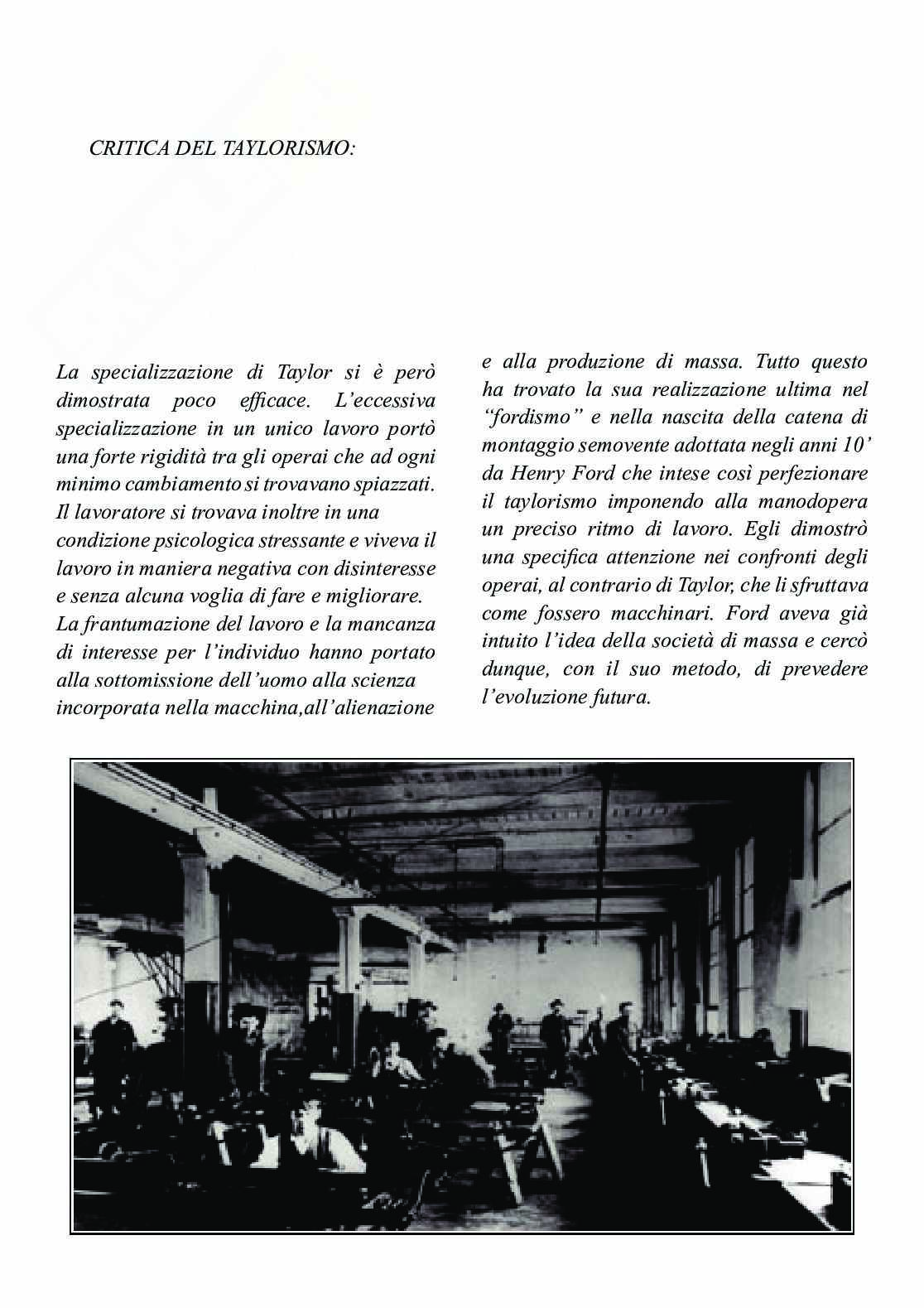 CRITICA DEL TAYLORISMO:

La specializzazione di Taylor si è però dimostrata poco efficace. L'eccessiva specializzazione in un unico lavoro portò una forte rigidità tra gli operai che ad ogni minimo cambiamento si trovavano spiazzati. Il lavoratore si trovava inoltre in una condizione psicologica stressante e viveva il lavoro in maniera negativa con disinteresse e senza alcuna voglia di fare e migliorare. La frantumazione del lavoro e la mancanza di interesse per l'individuo hanno portato alla sottomissione dell'uomo alla scienza incorporata nella macchina,all'alienazione e alla produzione di massa. Tutto questo ha trovato la sua realizzazione ultima nel "fordismo" e nella nascita della catena di montaggio semovente adottata negli anni 10' da Henry Ford che intese così perfezionare il taylorismo imponendo alla manodopera un preciso ritmo di lavoro. Egli dimostrò una specifica attenzione nei confronti degli operai, al contrario di Taylor, che li sfruttava come fossero macchinari. Ford aveva già intuito l'idea della società di massa e cercò dunque, con il suo metodo, di prevedere l'evoluzione futura.